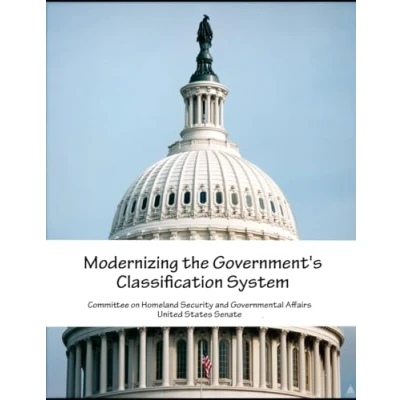 Modernizing the Government's Classification System

Committee on Homeland Security and Governmental Affairs
United States Senate